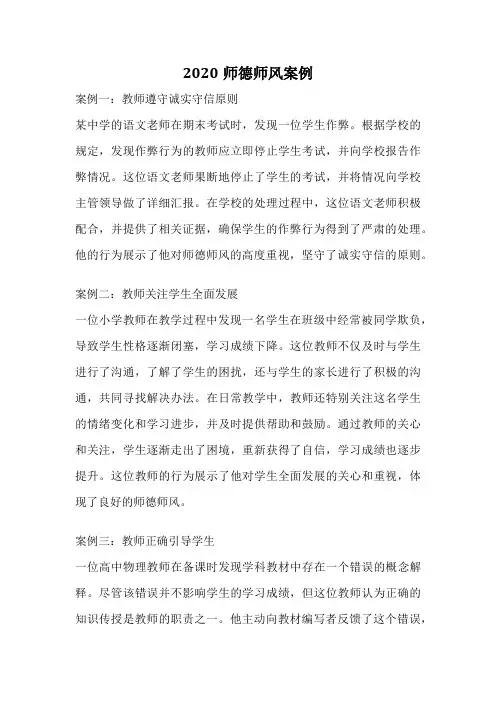 2020 师德师风案例

案例一：教师遵守诚实守信原则

某中学的语文老师在期末考试时，发现一位学生作弊。根据学校的规定，发现作弊行为的教师应立即停止学生考试，并向学校报告作弊情况。这位语文老师果断地停止了学生的考试，并将情况向学校主管领导做了详细汇报。在学校的处理过程中，这位语文老师积极配合，并提供了相关证据，确保学生的作弊行为得到了严肃的处理。他的行为展示了他对师德师风的高度重视，坚守了诚实守信的原则。

案例二：教师关注学生全面发展

一位小学教师在教学过程中发现一名学生在班级中经常被同学欺负，导致学生性格逐渐闭塞，学习成绩下降。这位教师不仅及时与学生进行了沟通，了解了学生的困扰，还与学生的家长进行了积极的沟通，共同寻找解决办法。在日常教学中，教师还特别关注这名学生的情绪变化和学习进步，并及时提供帮助和鼓励。通过教师的关心和关注，学生逐渐走出了困境，重新获得了自信，学习成绩也逐步提升。这位教师的行为展示了他对学生全面发展的关心和重视，体现了良好的师德师风。

案例三：教师正确引导学生

一位高中物理教师在备课时发现学科教材中存在一个错误的概念解释。尽管该错误并不影响学生的学习成绩，但这位教师认为正确的知识传授是教师的职责之一。他主动向教材编写者反馈了这个错误，